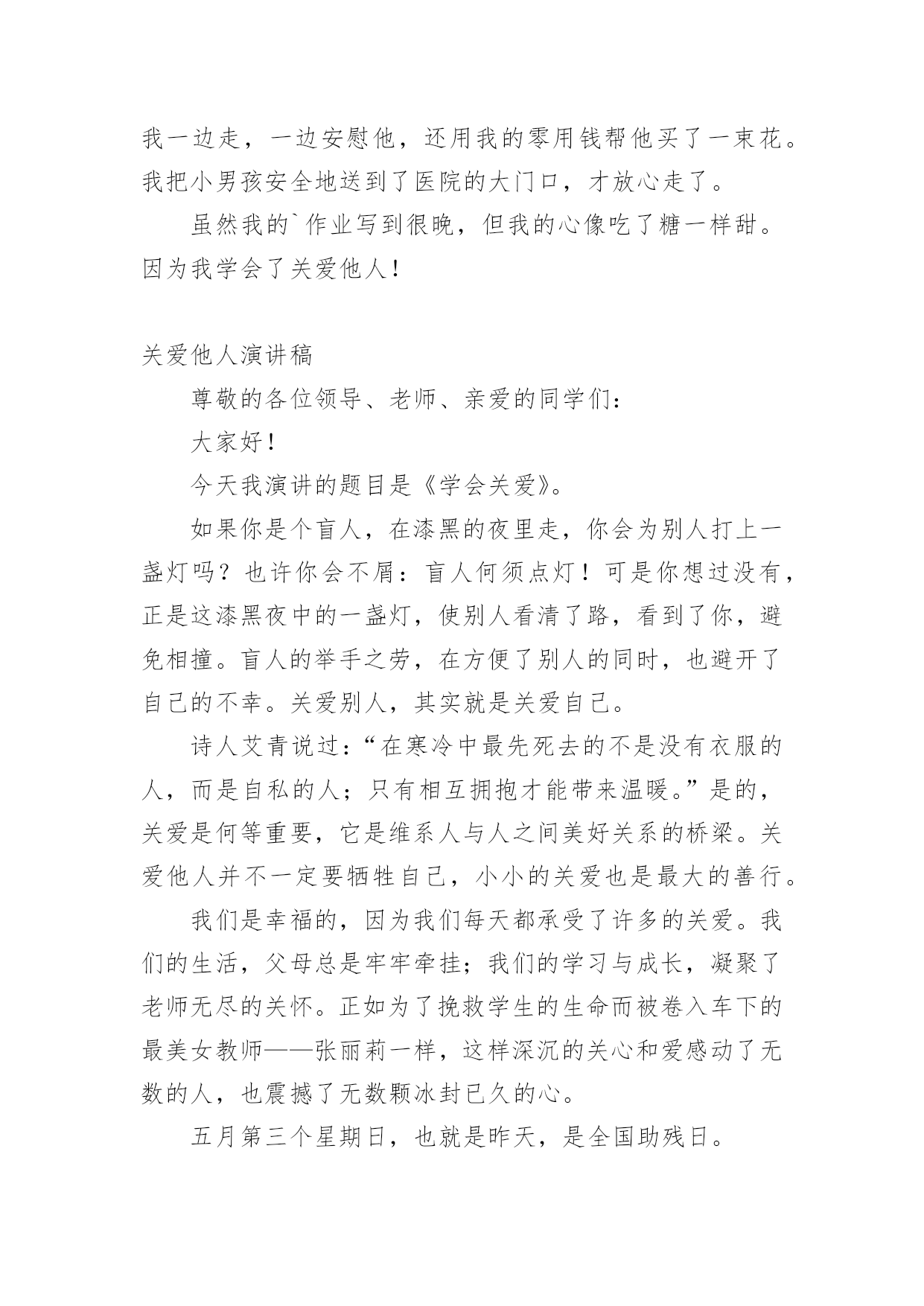 我一边走，一边安慰他，还用我的零用钱帮他买了一束花。我把小男孩安全地送到了医院的大门口，才放心走了。

虽然我的`作业写到很晚，但我的心像吃了糖一样甜。因为我学会了关爱他人！

关爱他人演讲稿

尊敬的各位领导、老师、亲爱的同学们：

大家好！

今天我演讲的题目是《学会关爱》。

如果你是个盲人，在漆黑的夜里走，你会为别人打上一盏灯吗？也许你会不屑：盲人何须点灯！可是你想过没有，正是这漆黑夜中的一盏灯，使别人看清了路，看到了你，避免相撞。盲人的举手之劳，在方便了别人的同时，也避开了自己的不幸。关爱别人，其实就是关爱自己。

诗人艾青说过：“在寒冷中最先死去的不是没有衣服的人，而是自私的人；只有相互拥抱才能带来温暖。”是的，关爱是何等重要，它是维系人与人之间美好关系的桥梁。关爱他人并不一定要牺牲自己，小小的关爱也是最大的善行。

我们是幸福的，因为我们每天都承受了许多的关爱。我们的生活，父母总是牢牢牵挂；我们的学习与成长，凝聚了老师无尽的关怀。正如为了挽救学生的生命而被卷入车下的最美女教师——张丽莉一样，这样深沉的关心和爱感动了无数的人，也震撼了无数颗冰封已久的心。

五月第三个星期日，也就是昨天，是全国助残日。